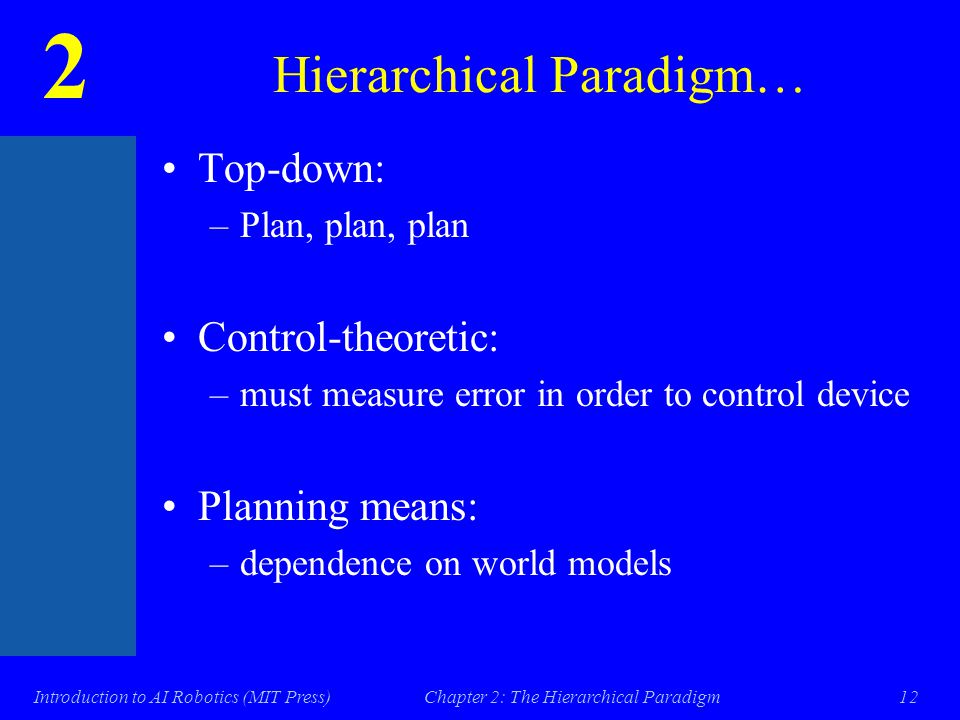 2

Hierarchical Paradigm…

• Top-down:
– Plan, plan, plan

• Control-theoretic:
– must measure error in order to control device

• Planning means:
– dependence on world models

Introduction to AI Robotics (MIT Press) Chapter 2: The Hierarchical Paradigm 12